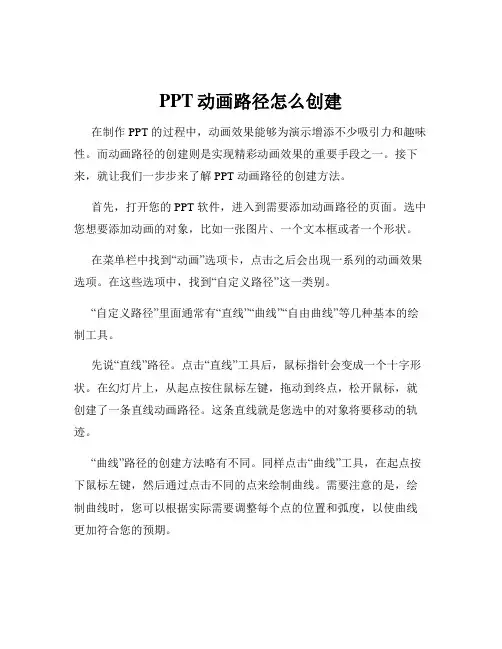 PPT 动画路径怎么创建

在制作 PPT 的过程中，动画效果能够为演示增添不少吸引力和趣味性。而动画路径的创建则是实现精彩动画效果的重要手段之一。接下来，就让我们一步步来了解 PPT 动画路径的创建方法。

首先，打开您的 PPT 软件，进入到需要添加动画路径的页面。选中您想要添加动画的对象，比如一张图片、一个文本框或者一个形状。

在菜单栏中找到“动画”选项卡，点击之后会出现一系列的动画效果选项。在这些选项中，找到“自定义路径”这一类别。

“自定义路径”里面通常有“直线”“曲线”“自由曲线”等几种基本的绘制工具。

先说“直线”路径。点击“直线”工具后，鼠标指针会变成一个十字形状。在幻灯片上，从起点按住鼠标左键，拖动到终点，松开鼠标，就创建了一条直线动画路径。这条直线就是您选中的对象将要移动的轨迹。

“曲线”路径的创建方法略有不同。同样点击“曲线”工具，在起点按下鼠标左键，然后通过点击不同的点来绘制曲线。需要注意的是，绘制曲线时，您可以根据实际需要调整每个点的位置和弧度，以使曲线更加符合您的预期。